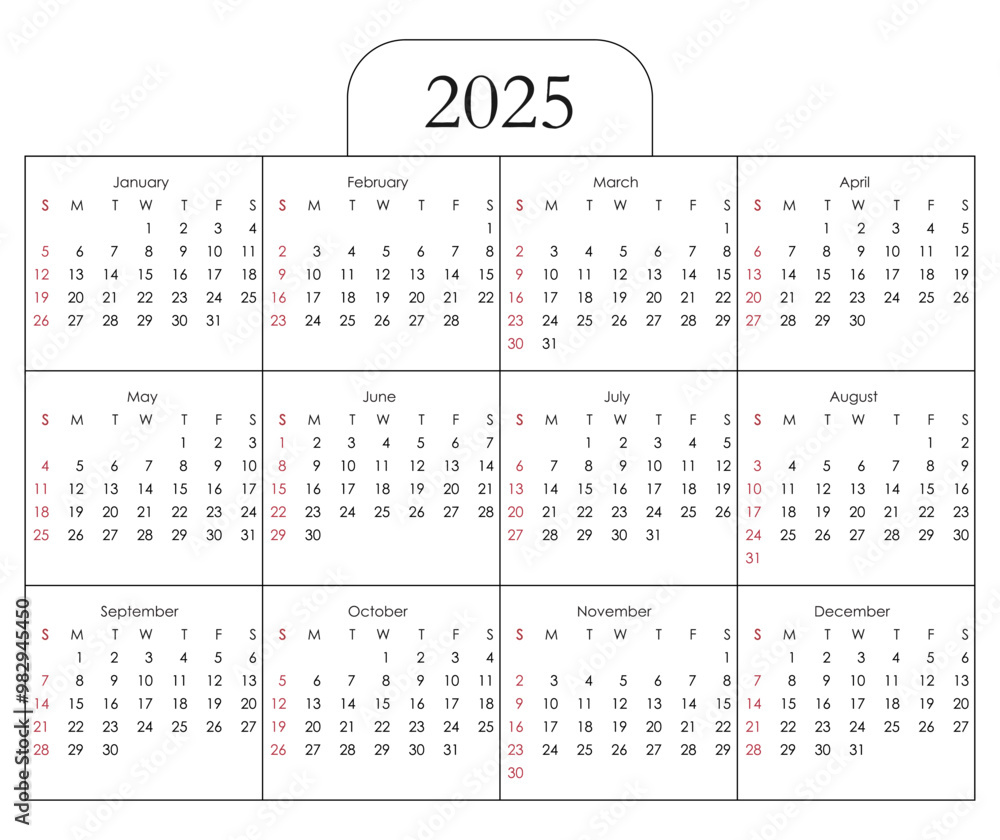 2025

January
| S | M | T | W | T | F | S |
|---|---|---|---|---|---|---|
|  |  |  | 1 | 2 | 3 | 4 |
| 5 | 6 | 7 | 8 | 9 | 10 | 11 |
| 12 | 13 | 14 | 15 | 16 | 17 | 18 |
| 19 | 20 | 21 | 22 | 23 | 24 | 25 |
| 26 | 27 | 28 | 29 | 30 | 31 |  |

February
| S | M | T | W | T | F | S |
|---|---|---|---|---|---|---|
|  |  |  |  |  |  | 1 |
| 2 | 3 | 4 | 5 | 6 | 7 | 8 |
| 9 | 10 | 11 | 12 | 13 | 14 | 15 |
| 16 | 17 | 18 | 19 | 20 | 21 | 22 |
| 23 | 24 | 25 | 26 | 27 | 28 |  |

March
| S | M | T | W | T | F | S |
|---|---|---|---|---|---|---|
|  |  |  |  |  |  | 1 |
| 2 | 3 | 4 | 5 | 6 | 7 | 8 |
| 9 | 10 | 11 | 12 | 13 | 14 | 15 |
| 16 | 17 | 18 | 19 | 20 | 21 | 22 |
| 23 | 24 | 25 | 26 | 27 | 28 | 29 |
| 30 | 31 |  |  |  |  |  |

April
| S | M | T | W | T | F | S |
|---|---|---|---|---|---|---|
|  |  | 1 | 2 | 3 | 4 | 5 |
| 6 | 7 | 8 | 9 | 10 | 11 | 12 |
| 13 | 14 | 15 | 16 | 17 | 18 | 19 |
| 20 | 21 | 22 | 23 | 24 | 25 | 26 |
| 27 | 28 | 29 | 30 |  |  |  |

May
| S | M | T | W | T | F | S |
|---|---|---|---|---|---|---|
|  |  |  |  | 1 | 2 | 3 |
| 4 | 5 | 6 | 7 | 8 | 9 | 10 |
| 11 | 12 | 13 | 14 | 15 | 16 | 17 |
| 18 | 19 | 20 | 21 | 22 | 23 | 24 |
| 25 | 26 | 27 | 28 | 29 | 30 | 31 |

June
| S | M | T | W | T | F | S |
|---|---|---|---|---|---|---|
| 1 | 2 | 3 | 4 | 5 | 6 | 7 |
| 8 | 9 | 10 | 11 | 12 | 13 | 14 |
| 15 | 16 | 17 | 18 | 19 | 20 | 21 |
| 22 | 23 | 24 | 25 | 26 | 27 | 28 |
| 29 | 30 |  |  |  |  |  |

July
| S | M | T | W | T | F | S |
|---|---|---|---|---|---|---|
|  |  | 1 | 2 | 3 | 4 | 5 |
| 6 | 7 | 8 | 9 | 10 | 11 | 12 |
| 13 | 14 | 15 | 16 | 17 | 18 | 19 |
| 20 | 21 | 22 | 23 | 24 | 25 | 26 |
| 27 | 28 | 29 | 30 | 31 |  |  |

August
| S | M | T | W | T | F | S |
|---|---|---|---|---|---|---|
|  |  |  |  |  | 1 | 2 |
| 3 | 4 | 5 | 6 | 7 | 8 | 9 |
| 10 | 11 | 12 | 13 | 14 | 15 | 16 |
| 17 | 18 | 19 | 20 | 21 | 22 | 23 |
| 24 | 25 | 26 | 27 | 28 | 29 | 30 |
| 31 |  |  |  |  |  |  |

September
| S | M | T | W | T | F | S |
|---|---|---|---|---|---|---|
|  | 1 | 2 | 3 | 4 | 5 | 6 |
| 7 | 8 | 9 | 10 | 11 | 12 | 13 |
| 14 | 15 | 16 | 17 | 18 | 19 | 20 |
| 21 | 22 | 23 | 24 | 25 | 26 | 27 |
| 28 | 29 | 30 |  |  |  |  |

October
| S | M | T | W | T | F | S |
|---|---|---|---|---|---|---|
|  |  |  | 1 | 2 | 3 | 4 |
| 5 | 6 | 7 | 8 | 9 | 10 | 11 |
| 12 | 13 | 14 | 15 | 16 | 17 | 18 |
| 19 | 20 | 21 | 22 | 23 | 24 | 25 |
| 26 | 27 | 28 | 29 | 30 | 31 |  |

November
| S | M | T | W | T | F | S |
|---|---|---|---|---|---|---|
|  |  |  |  |  |  | 1 |
| 2 | 3 | 4 | 5 | 6 | 7 | 8 |
| 9 | 10 | 11 | 12 | 13 | 14 | 15 |
| 16 | 17 | 18 | 19 | 20 | 21 | 22 |
| 23 | 24 | 25 | 26 | 27 | 28 | 29 |
| 30 |  |  |  |  |  |  |

December
| S | M | T | W | T | F | S |
|---|---|---|---|---|---|---|
|  | 1 | 2 | 3 | 4 | 5 | 6 |
| 7 | 8 | 9 | 10 | 11 | 12 | 13 |
| 14 | 15 | 16 | 17 | 18 | 19 | 20 |
| 21 | 22 | 23 | 24 | 25 | 26 | 27 |
| 28 | 29 | 30 | 31 |  |  |  |

Adobe Stock | #982945450